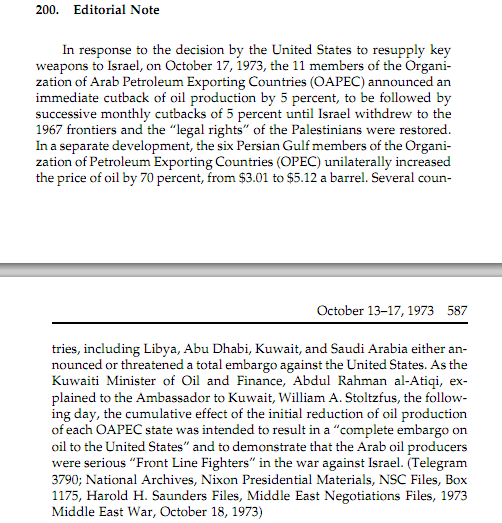 200. Editorial Note

In response to the decision by the United States to resupply key weapons to Israel, on October 17, 1973, the 11 members of the Organization of Arab Petroleum Exporting Countries (OAPEC) announced an immediate cutback of oil production by 5 percent, to be followed by successive monthly cutbacks of 5 percent until Israel withdrew to the 1967 frontiers and the "legal rights" of the Palestinians were restored. In a separate development, the six Persian Gulf members of the Organization of Petroleum Exporting Countries (OPEC) unilaterally increased the price of oil by 70 percent, from $3.01 to $5.12 a barrel. Several coun-

October 13–17, 1973 587

tries, including Libya, Abu Dhabi, Kuwait, and Saudi Arabia either announced or threatened a total embargo against the United States. As the Kuwaiti Minister of Oil and Finance, Abdul Rahman al-Atiqi, explained to the Ambassador to Kuwait, William A. Stoltzfus, the following day, the cumulative effect of the initial reduction of oil production of each OAPEC state was intended to result in a "complete embargo on oil to the United States" and to demonstrate that the Arab oil producers were serious "Front Line Fighters" in the war against Israel. (Telegram 3790; National Archives, Nixon Presidential Materials, NSC Files, Box 1175, Harold H. Saunders Files, Middle East Negotiations Files, 1973 Middle East War, October 18, 1973)